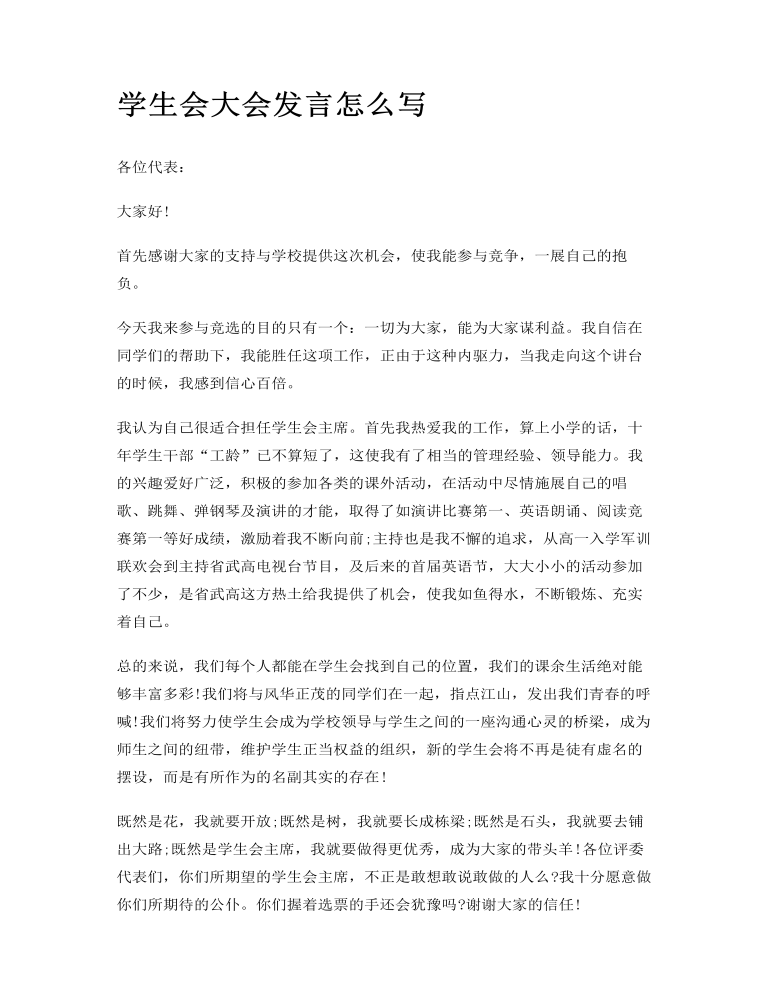 学生会大会发言怎么写

各位代表:

大家好!

首先感谢大家的支持与学校提供这次机会，使我能参与竞争，一展自己的抱负。

今天我来参与竞选的目的只有一个：一切为大家，能为大家谋利益。我自信在同学们的帮助下，我能胜任这项工作，正由于这种内驱力，当我走向这个讲台的时候，我感到信心百倍。

我认为自己很适合担任学生会主席。首先我热爱我的工作，算上小学的话，十年学生干部“工龄”已不算短了，这使我有了相当的管理经验、领导能力。我的兴趣爱好广泛，积极的参加各类的课外活动，在活动中尽情施展自己的唱歌、跳舞、弹钢琴及演讲的才能，取得了如演讲比赛第一、英语朗诵、阅读竞赛第一等好成绩，激励着我不断向前;主持也是我不懈的追求，从高一入学军训联欢会到主持省武高电视台节目，及后来的首届英语节，大大小小的活动参加了不少，是省武高这方热土给我提供了机会，使我如鱼得水，不断锻炼、充实着自己。

总的来说，我们每个人都能在学生会找到自己的位置，我们的课余生活绝对能够丰富多彩!我们将与风华正茂的同学们在一起，指点江山，发出我们青春的呼喊!我们将努力使学生会成为学校领导与学生之间的一座沟通心灵的桥梁，成为师生之间的纽带，维护学生正当权益的组织，新的学生会将不再是徒有虚名的摆设，而是有所作为的名副其实的存在!

既然是花，我就要开放;既然是树，我就要长成栋梁;既然是石头，我就要去铺出大路;既然是学生会主席，我就要做得更优秀，成为大家的带头羊!各位评委代表们，你们所期望的学生会主席，不正是敢想敢说敢做的人么?我十分愿意做你们所期待的公仆。你们握着选票的手还会犹豫吗?谢谢大家的信任!